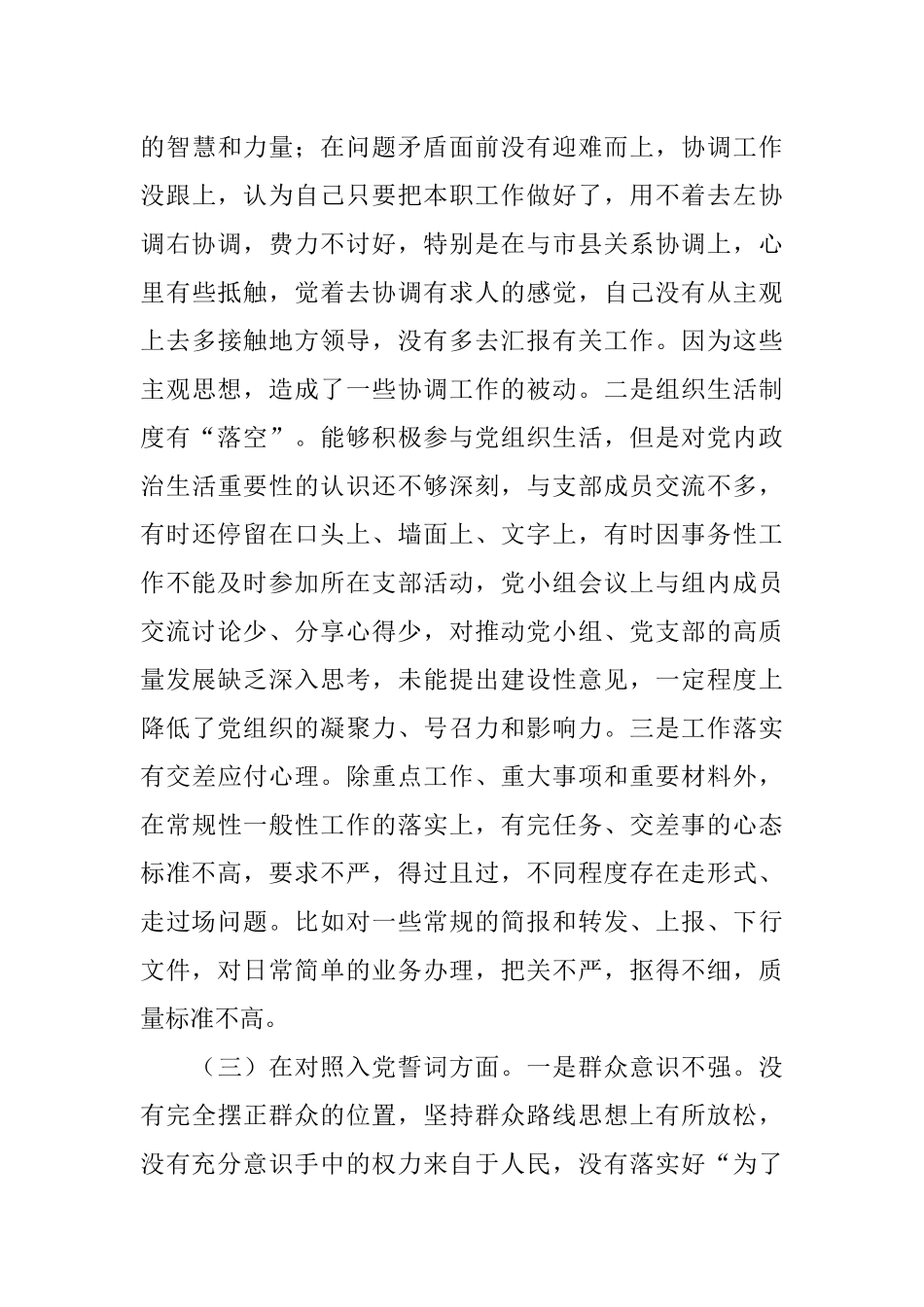 的智慧和力量；在问题矛盾面前没有迎难而上，协调工作没跟上，认为自己只要把本职工作做好了，用不着去左协调右协调，费力不讨好，特别是在与市县关系协调上，心里有些抵触，觉着去协调有求人的感觉，自己没有从主观上去多接触地方领导，没有多去汇报有关工作。因为这些主观思想，造成了一些协调工作的被动。二是组织生活制度有“落空”。能够积极参与党组织生活，但是对党内政治生活重要性的认识还不够深刻，与支部成员交流不多，有时还停留在口头上、墙面上、文字上，有时因事务性工作不能及时参加所在支部活动，党小组会议上与组内成员交流讨论少、分享心得少，对推动党小组、党支部的高质量发展缺乏深入思考，未能提出建设性意见，一定程度上降低了党组织的凝聚力、号召力和影响力。三是工作落实有交差应付心理。除重点工作、重大事项和重要材料外，在常规性一般性工作的落实上，有完任务、交差事的心态标准不高，要求不严，得过且过，不同程度存在走形式、走过场问题。比如对一些常规的简报和转发、上报、下行文件，对日常简单的业务办理，把关不严，抠得不细，质量标准不高。

（三）在对照入党誓词方面。一是群众意识不强。没有完全摆正群众的位置，坚持群众路线思想上有所放松，没有充分意识手中的权力来自于人民，没有落实好“为了